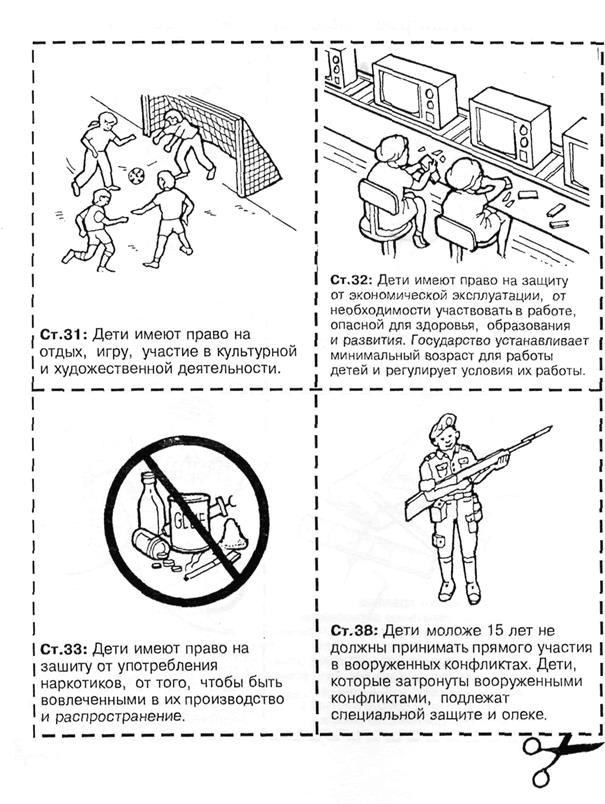 Ст.31: Дети имеют право на отдых, игру, участие в культурной и художественной деятельности.

Ст.32: Дети имеют право на защиту от экономической эксплуатации, от необходимости участвовать в работе, опасной для здоровья, образования и развития. Государство устанавливает минимальный возраст для работы детей и регулирует условия их работы.

GLUE

Ст.33: Дети имеют право на зашиту от употребления наркотиков, от того, чтобы быть вовлеченными в их производство и распространение.

Ст.38: Дети моложе 15 лет не должны принимать прямого участия в вооруженных конфликтах. Дети, которые затронуты вооруженными конфликтами, подлежат специальной защите и опеке.